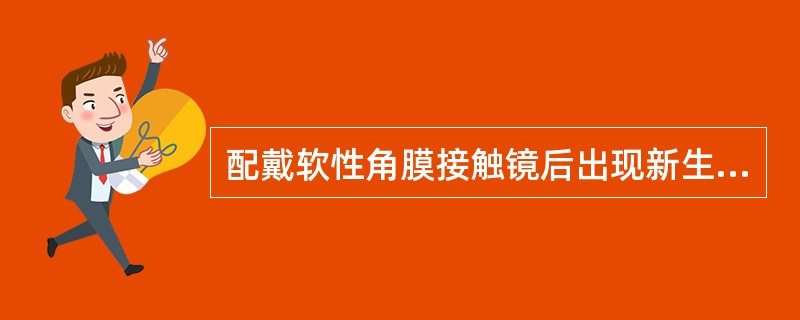 配戴软性角膜接触镜后出现新生...